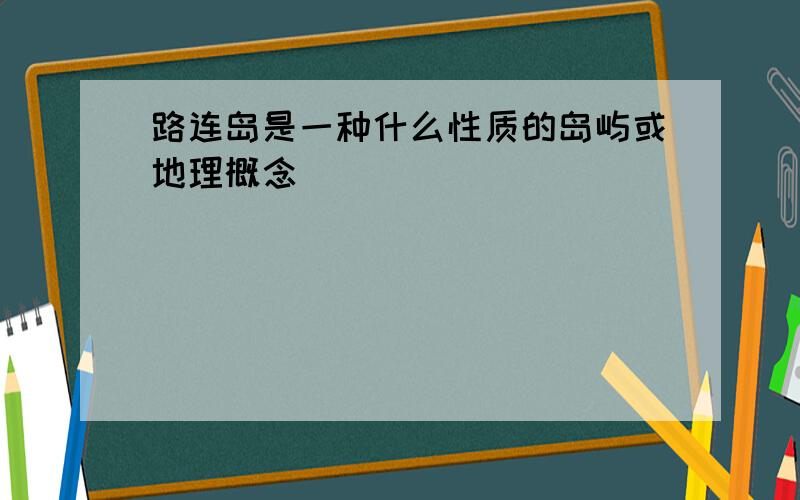 路连岛是一种什么性质的岛屿或地理概念